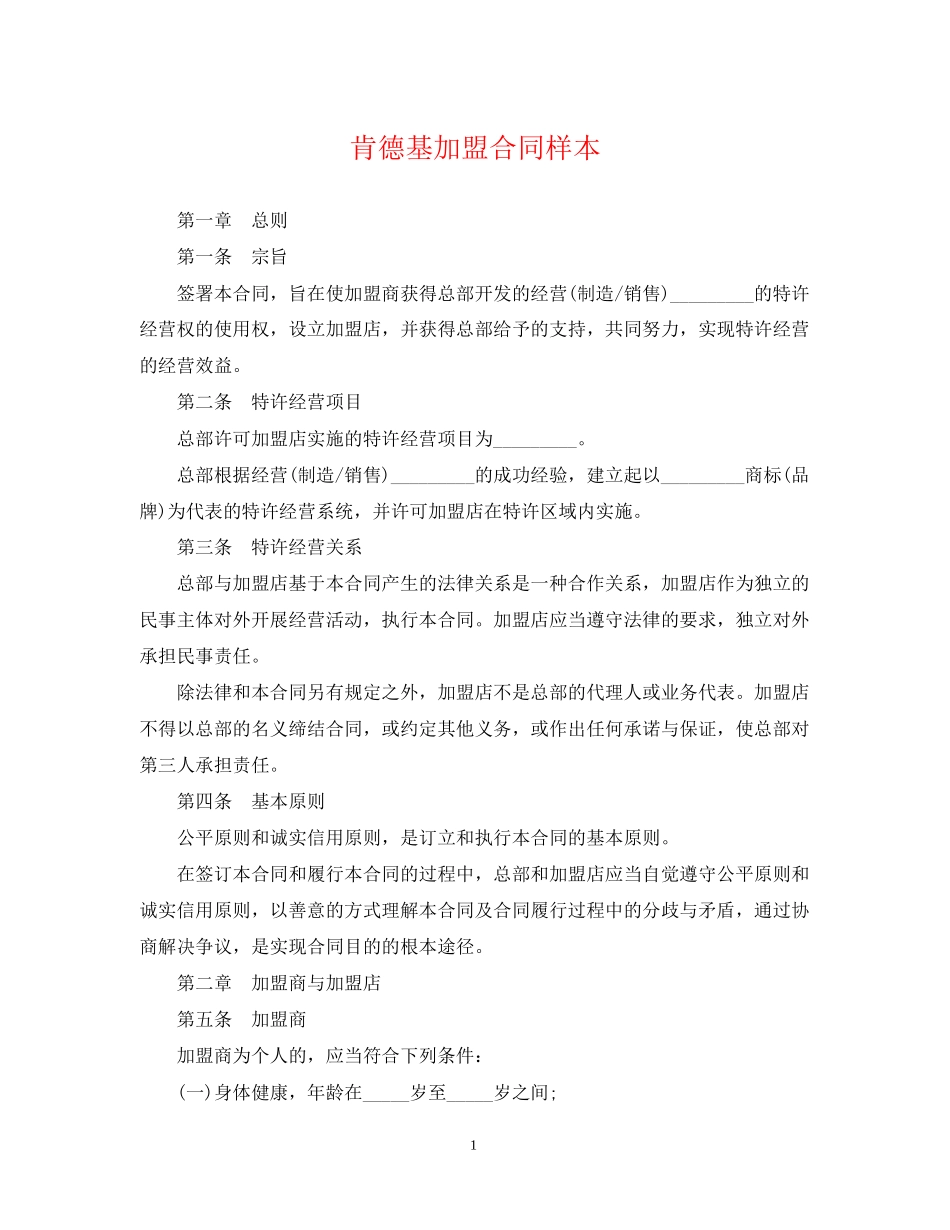 肯德基加盟合同样本

第一章　总则

第一条　宗旨

签署本合同，旨在使加盟商获得总部开发的经营(制造/销售)_________的特许经营权的使用权，设立加盟店，并获得总部给予的支持，共同努力，实现特许经营的经营效益。

第二条　特许经营项目

总部许可加盟店实施的特许经营项目为_________。

总部根据经营(制造/销售)_________的成功经验，建立起以_________商标(品牌)为代表的特许经营系统，并许可加盟店在特许区域内实施。

第三条　特许经营关系

总部与加盟店基于本合同产生的法律关系是一种合作关系，加盟店作为独立的民事主体对外开展经营活动，执行本合同。加盟店应当遵守法律的要求，独立对外承担民事责任。

除法律和本合同另有规定之外，加盟店不是总部的代理人或业务代表。加盟店不得以总部的名义缔结合同，或约定其他义务，或作出任何承诺与保证，使总部对第三人承担责任。

第四条　基本原则

公平原则和诚实信用原则，是订立和执行本合同的基本原则。

在签订本合同和履行本合同的过程中，总部和加盟店应当自觉遵守公平原则和诚实信用原则，以善意的方式理解本合同及合同履行过程中的分歧与矛盾，通过协商解决争议，是实现合同目的的根本途径。

第二章　加盟商与加盟店

第五条　加盟商

加盟商为个人的，应当符合下列条件：

(一)身体健康，年龄在_____岁至_____岁之间;

1